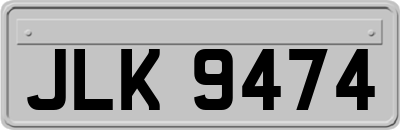 JLK 9474